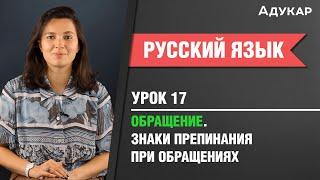 АДУКАР

РУССКИЙ ЯЗЫК

УРОК 17

ОБРАЩЕНИЕ. ЗНАКИ ПРЕПИНАНИЯ ПРИ ОБРАЩЕНИЯХ